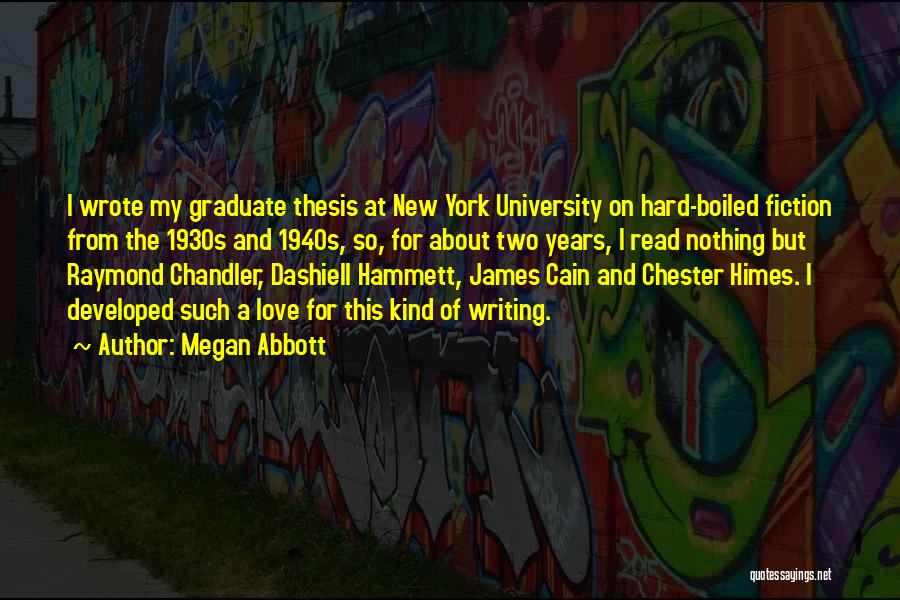 I wrote my graduate thesis at New York University on hard-boiled fiction from the 1930s and 1940s, so, for about two years, I read nothing but Raymond Chandler, Dashiell Hammett, James Cain and Chester Himes. I developed such a love for this kind of writing.

~ Author: Megan Abbott

quotessayings.net